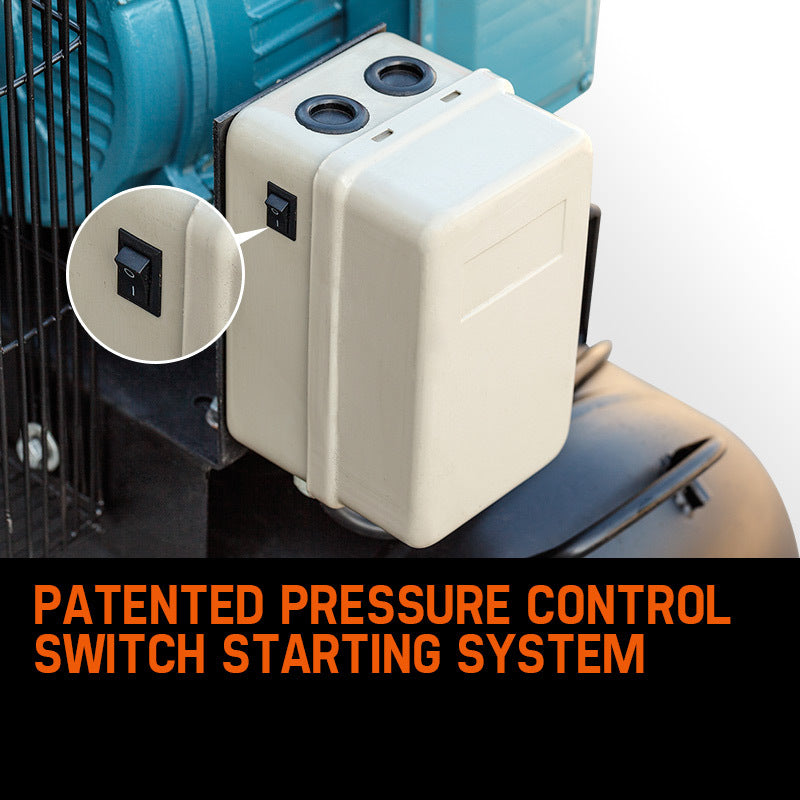 PATENTED PRESSURE CONTROL SWITCH STARTING SYSTEM